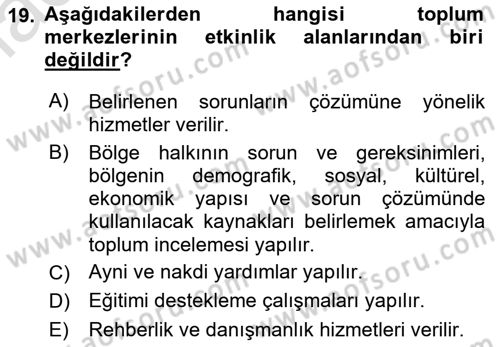 19. Aşağıdakilerden hangisi toplum merkezlerinin etkinlik alanlarından biri değildir?

A) Belirlenen sorunların çözümüne yönelik hizmetler verilir.

B) Bölge halkının sorun ve gereksinimleri, bölgenin demografik, sosyal, kültürel, ekonomik yapısı ve sorun çözümünde kullanılacak kaynakları belirlemek amacıyla toplum incelemesi yapılır.

C) Ayni ve nakdi yardımlar yapılır.

D) Eğitimi destekleme çalışmaları yapılır.

E) Rehberlik ve danışmanlık hizmetleri verilir.

www.aofsoru.com